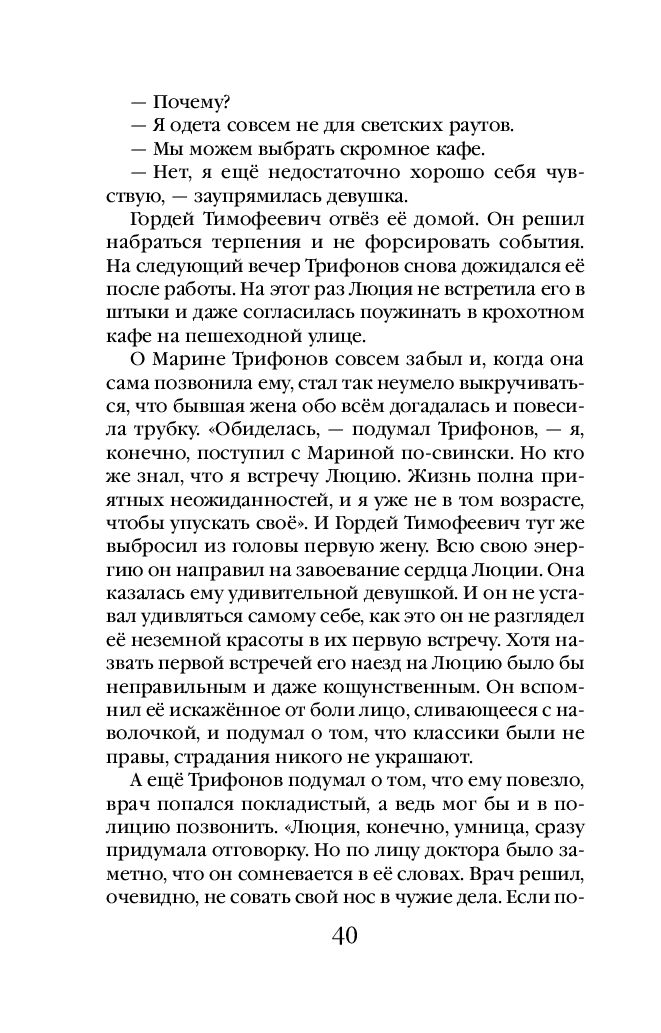 — Почему?
— Я одета совсем не для светских раутов.
— Мы можем выбрать скромное кафе.
— Нет, я ещё недостаточно хорошо себя чувствую, — заупрямилась девушка.

Гордей Тимофеевич отвёз её домой. Он решил набраться терпения и не форсировать события. На следующий вечер Трифонов снова дожидался её после работы. На этот раз Люция не встретила его в штыки и даже согласилась поужинать в крохотном кафе на пешеходной улице.

О Марине Трифонов совсем забыл и, когда она сама позвонила ему, стал так неумело выкручиваться, что бывшая жена обо всём догадалась и повесила трубку. «Обиделась, — подумал Трифонов, — я, конечно, поступил с Мариной по-свински. Но кто же знал, что я встречу Люцию. Жизнь полна приятных неожиданностей, и я уже не в том возрасте, чтобы упускать своё». И Гордей Тимофеевич тут же выбросил из головы первую жену. Всю свою энергию он направил на завоевание сердца Люции. Она казалась ему удивительной девушкой. И он не уставал удивляться самому себе, как это он не разглядел её неземной красоты в их первую встречу. Хотя назвать первой встречей его наезд на Люцию было бы неправильным и даже кощунственным. Он вспомнил её искажённое от боли лицо, сливающееся с наволочкой, и подумал о том, что классики были не правы, страдания никого не украшают.

А ещё Трифонов подумал о том, что ему повезло, врач попался покладистый, а ведь мог бы и в полицию позвонить. «Люция, конечно, умница, сразу придумала отговорку. Но по лицу доктора было заметно, что он сомневается в её словах. Врач решил, очевидно, не совать свой нос в чужие дела. Если по-

40